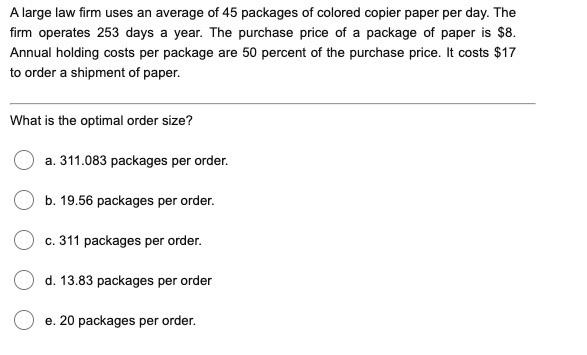 A large law firm uses an average of 45 packages of colored copier paper per day. The firm operates 253 days a year. The purchase price of a package of paper is \$8. Annual holding costs per package are 50 percent of the purchase price. It costs \$17 to order a shipment of paper.

What is the optimal order size?

a. 311.083 packages per order.

b. 19.56 packages per order.

c. 311 packages per order.

d. 13.83 packages per order

e. 20 packages per order.